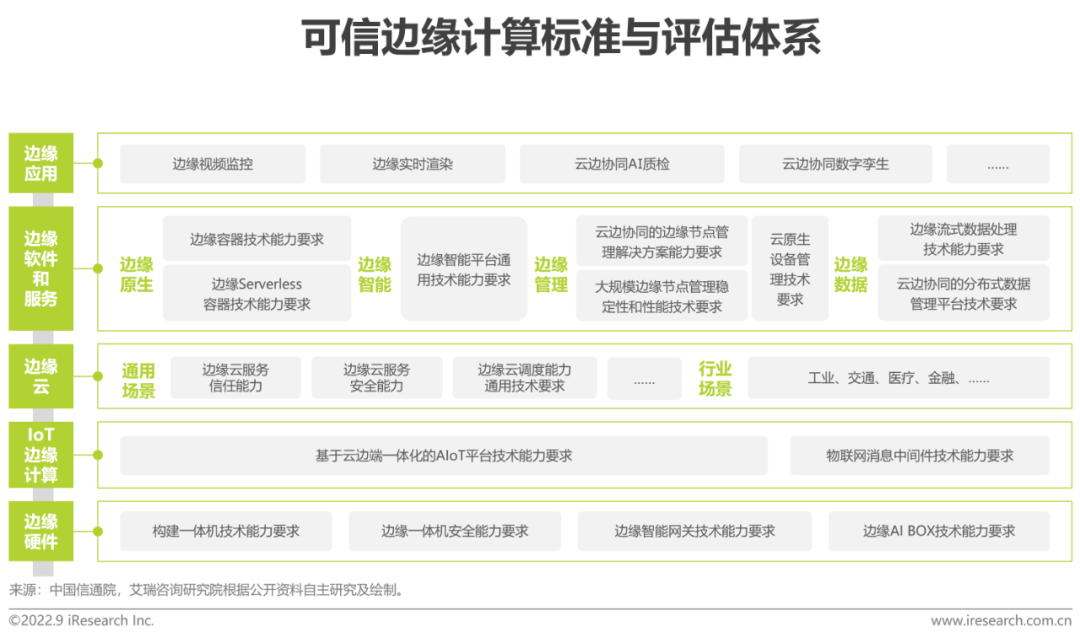 可信边缘计算标准与评估体系

边缘应用
边缘视频监控
边缘实时渲染
云边协同AI质检
云边协同数字孪生
......

边缘软件和服务
边缘原生
边缘容器技术能力要求
边缘Serverless容器技术能力要求
边缘智能
边缘智能平台通用技术能力要求
边缘管理
云边协同的边缘节点管理解决方案能力要求
大规模边缘节点管理稳定性和性能技术要求
云原生设备管理技术要求
边缘数据
边缘流式数据处理技术能力要求
云边协同的分布式数据管理平台技术要求

边缘云
通用场景
边缘云服务信任能力
边缘云服务安全能力
边缘云调度能力通用技术要求
......
行业场景
工业、交通、医疗、金融、......

IoT边缘计算
基于云边端一体化的AIoT平台技术能力要求
物联网消息中间件技术能力要求

边缘硬件
构建一体机技术能力要求
边缘一体机安全能力要求
边缘智能网关技术能力要求
边缘AI BOX技术能力要求

来源：中国信通院，艾瑞咨询研究院根据公开资料自主研究及绘制。

©2022.9 iResearch Inc.
www.iresearch.com.cn